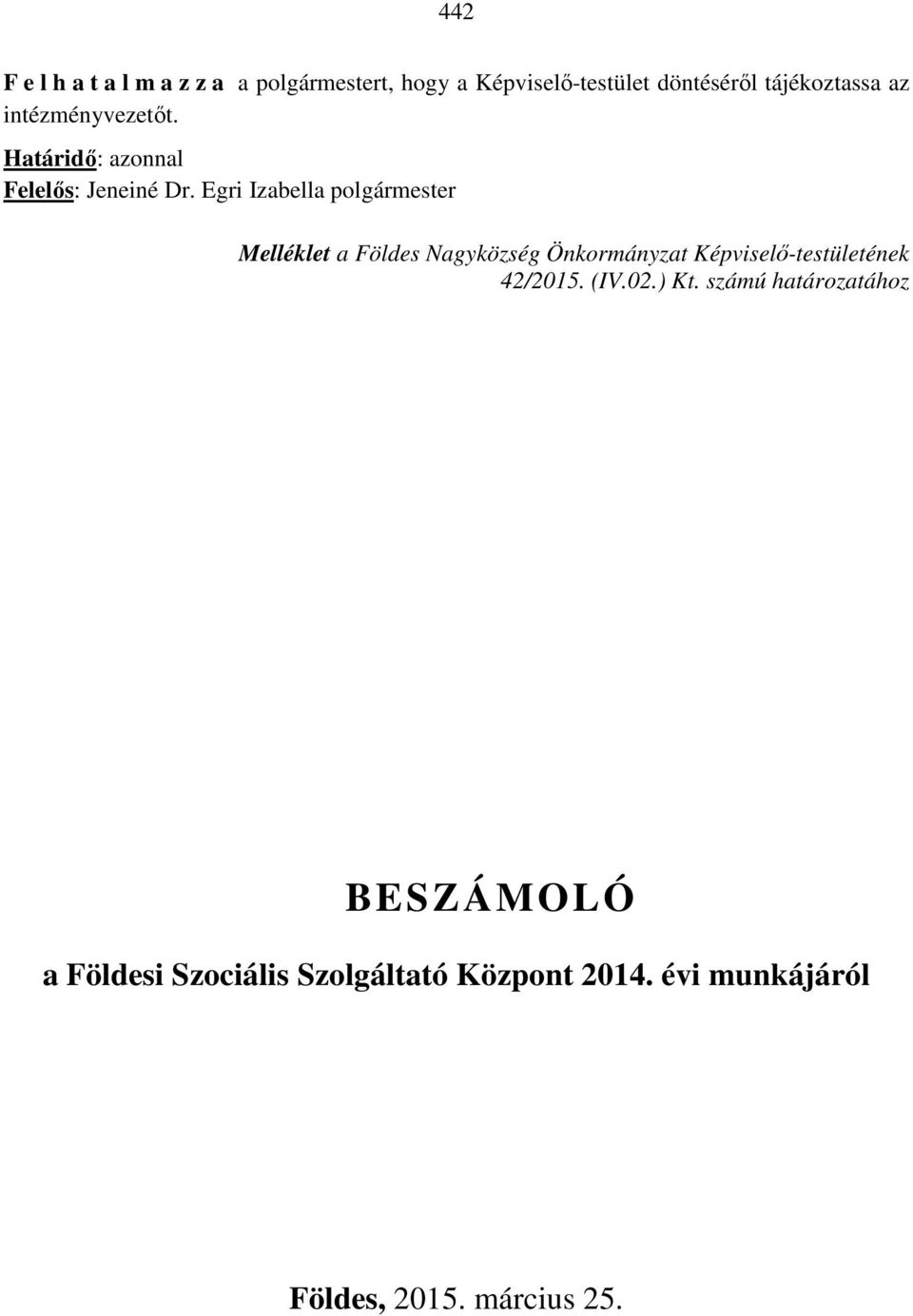 442

F e l h a t a l m a z z a a polgármestert, hogy a Képviselő-testület döntéséről tájékoztassa az intézményvezetőt.

Határidő: azonnal
Felelős: Jeneiné Dr. Egri Izabella polgármester

Melléklet a Földes Nagyközség Önkormányzat Képviselő-testületének 42/2015. (IV.02.) Kt. számú határozatához

BESZÁMOLÓ

a Földesi Szociális Szolgáltató Központ 2014. évi munkájáról

Földes, 2015. március 25.